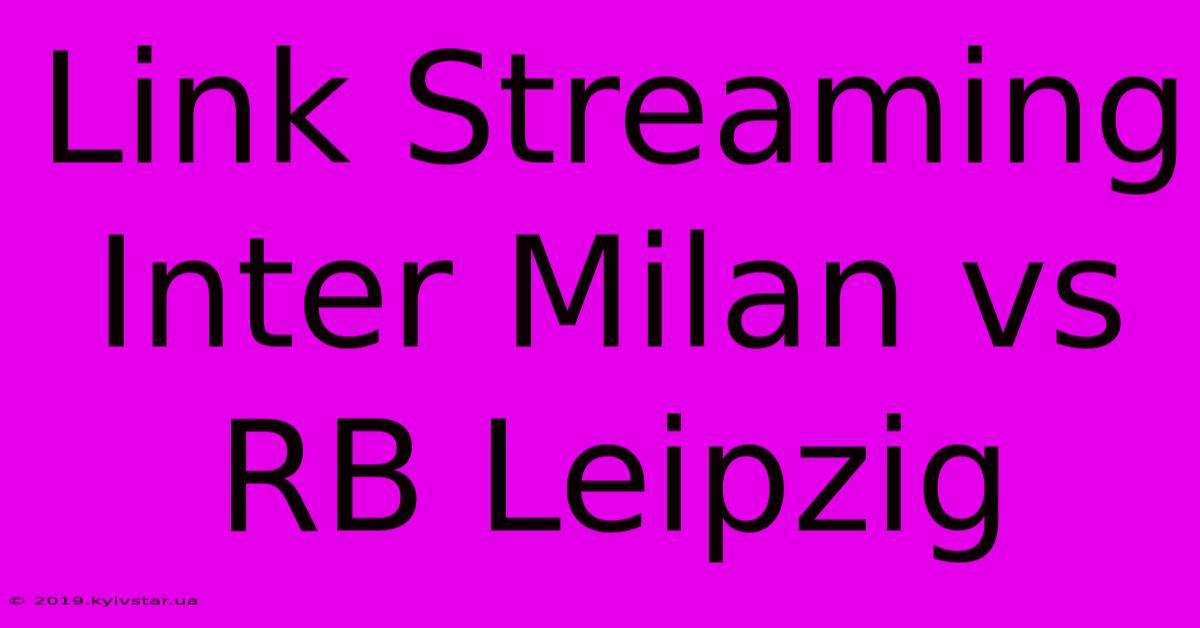 Link Streaming Inter Milan vs RB Leipzig

© 2019.kyivstar.ua